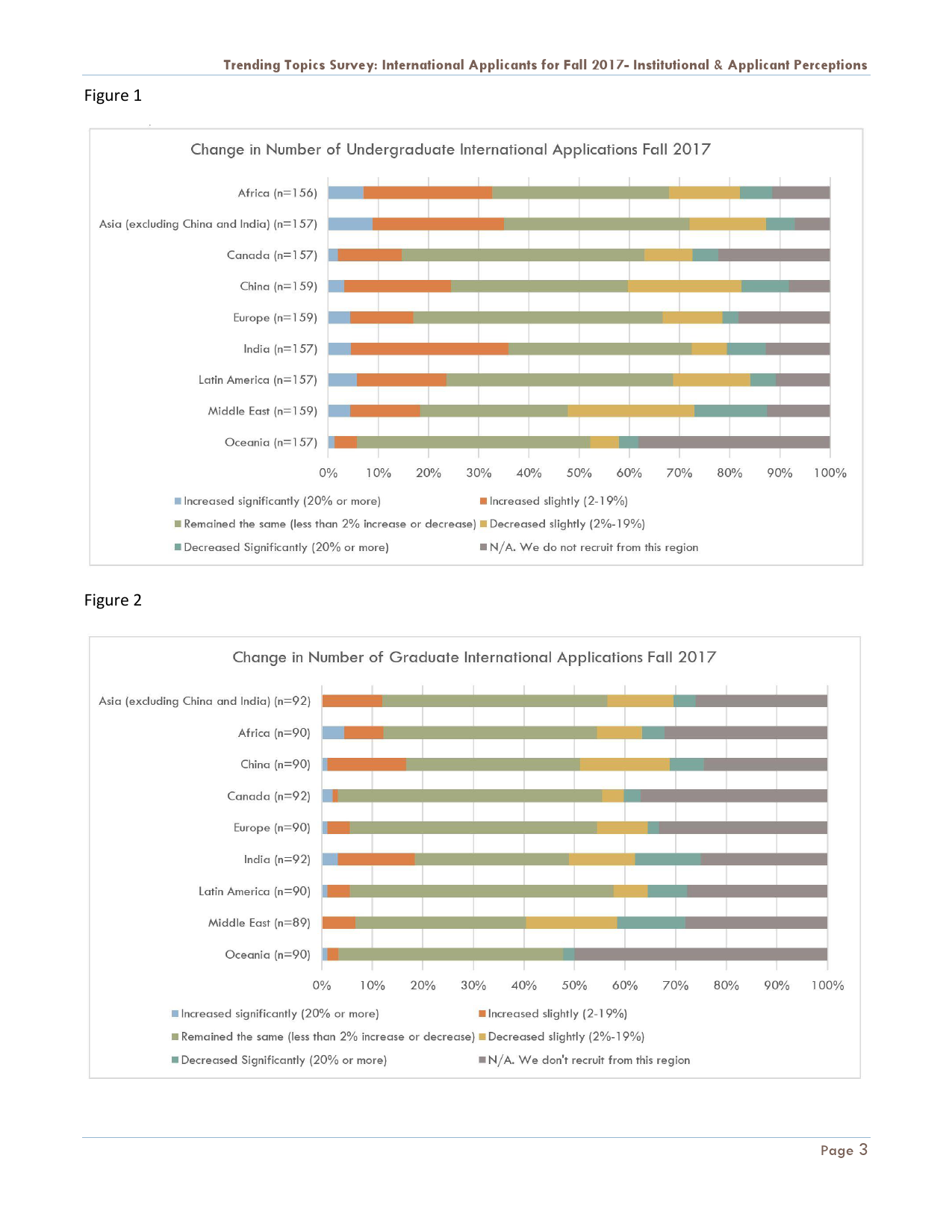 Trending Topics Survey: International Applicants for Fall 2017- Institutional & Applicant Perceptions

Figure 1

Change in Number of Undergraduate International Applications Fall 2017

Africa (n=156)
Asia (excluding China and India) (n=157)
Canada (n=157)
China (n=159)
Europe (n=159)
India (n=157)
Latin America (n=157)
Middle East (n=159)
Oceania (n=157)

0% 10% 20% 30% 40% 50% 60% 70% 80% 90% 100%

Increased significantly (20% or more)
Increased slightly (2-19%)
Remained the same (less than 2% increase or decrease)
Decreased slightly (2%-19%)
Decreased Significantly (20% or more)
N/A. We do not recruit from this region

Figure 2

Change in Number of Graduate International Applications Fall 2017

Asia (excluding China and India) (n=92)
Africa (n=90)
China (n=90)
Canada (n=92)
Europe (n=90)
India (n=92)
Latin America (n=90)
Middle East (n=89)
Oceania (n=90)

0% 10% 20% 30% 40% 50% 60% 70% 80% 90% 100%

Increased significantly (20% or more)
Increased slightly (2-19%)
Remained the same (less than 2% increase or decrease)
Decreased slightly (2%-19%)
Decreased Significantly (20% or more)
N/A. We don't recruit from this region

Page 3